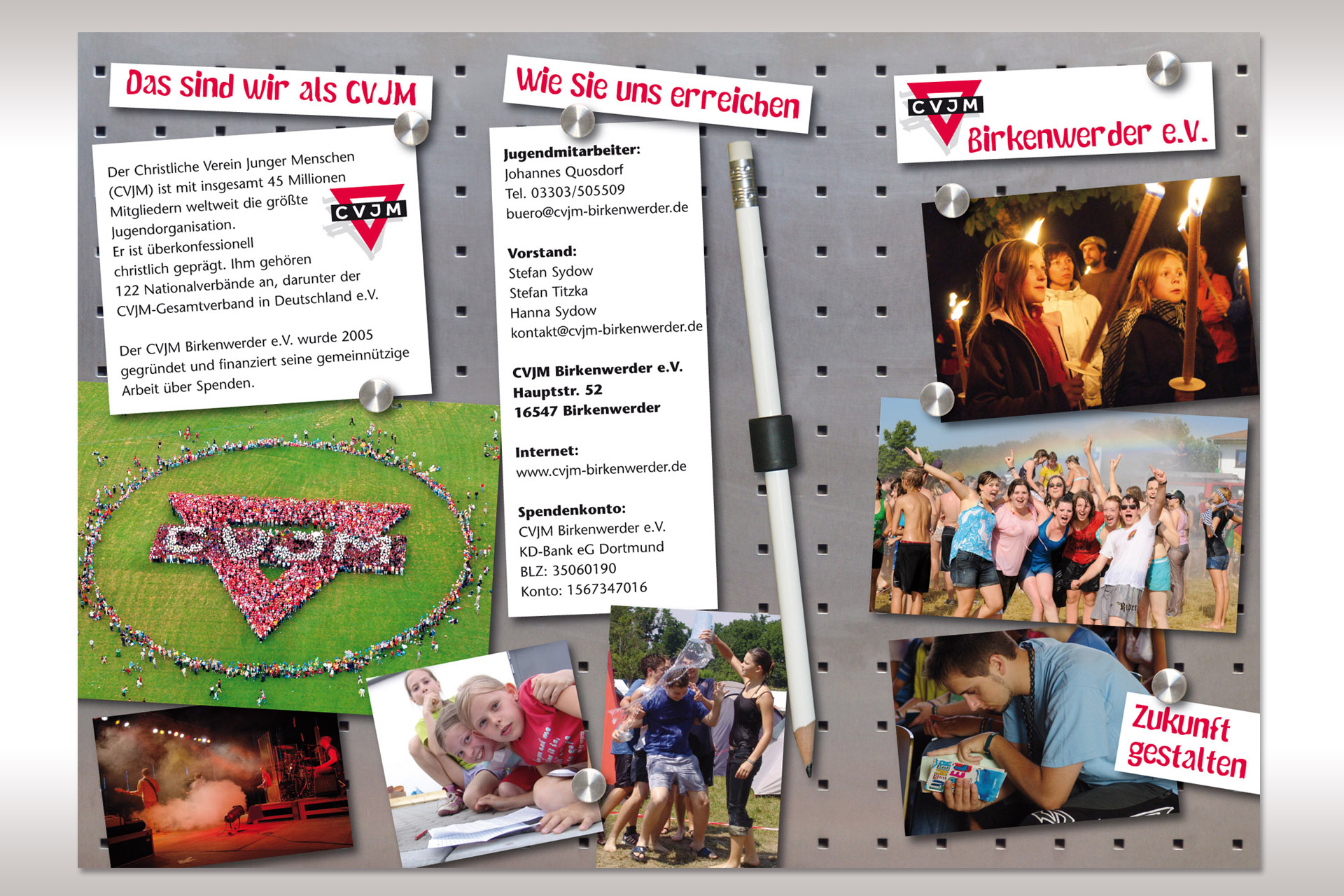 Das sind wir als CVJM

Der Christliche Verein Junger Menschen (CVJM) ist mit insgesamt 45 Millionen Mitgliedern weltweit die größte Jugendorganisation.
Er ist überkonfessionell christlich geprägt. Ihm gehören 122 Nationalverbände an, darunter der CVJM-Gesamtverband in Deutschland e.V.

CVJM

Der CVJM Birkenwerder e.V. wurde 2005 gegründet und finanziert seine gemeinnützige Arbeit über Spenden.

CVJM

Wie Sie uns erreichen

Jugendmitarbeiter:
Johannes Quosdorf
Tel. 03303/505509
buero@cvjm-birkenwerder.de

Vorstand:
Stefan Sydow
Stefan Titzka
Hanna Sydow
kontakt@cvjm-birkenwerder.de

CVJM Birkenwerder e.V.
Hauptstr. 52
16547 Birkenwerder

Internet:
www.cvjm-birkenwerder.de

Spendenkonto:
CVJM Birkenwerder e.V.
KD-Bank eG Dortmund
BLZ: 35060190
Konto: 1567347016

CVJM Birkenwerder e.V.

Zukunft gestalten